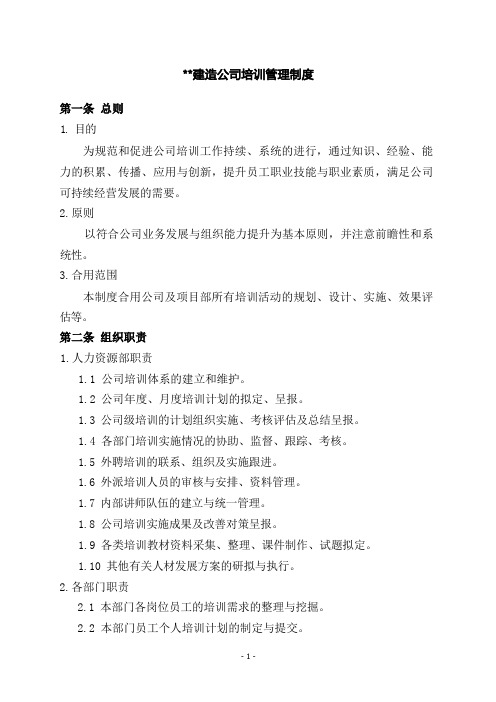 **建造公司培训管理制度

第一条 总则

1. 目的

为规范和促进公司培训工作持续、系统的进行，通过知识、经验、能力的积累、传播、应用与创新，提升员工职业技能与职业素质，满足公司可持续经营发展的需要。

2. 原则

以符合公司业务发展与组织能力提升为基本原则，并注意前瞻性和系统性。

3. 合用范围

本制度合用公司及项目部所有培训活动的规划、设计、实施、效果评估等。

第二条 组织职责

1. 人力资源部职责

1.1 公司培训体系的建立和维护。

1.2 公司年度、月度培训计划的拟定、呈报。

1.3 公司级培训的计划组织实施、考核评估及总结呈报。

1.4 各部门培训实施情况的协助、监督、跟踪、考核。

1.5 外聘培训的联系、组织及实施跟进。

1.6 外派培训人员的审核与安排、资料管理。

1.7 内部讲师队伍的建立与统一管理。

1.8 公司培训实施成果及改善对策呈报。

1.9 各类培训教材资料采集、整理、课件制作、试题拟定。

1.10 其他有关人材发展方案的研拟与执行。

2. 各部门职责

2.1 本部门各岗位员工的培训需求的整理与挖掘。

2.2 本部门员工个人培训计划的制定与提交。

- 1 -